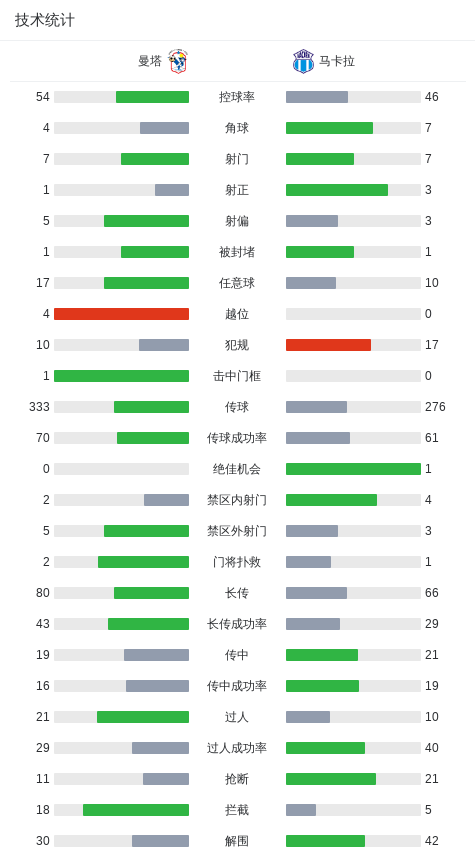 技术统计

| 曼塔 | | 马卡拉 |
|---|---|---|
| 54 | 控球率 | 46 |
| 4 | 角球 | 7 |
| 7 | 射门 | 7 |
| 1 | 射正 | 3 |
| 5 | 射偏 | 3 |
| 1 | 被封堵 | 1 |
| 17 | 任意球 | 10 |
| 4 | 越位 | 0 |
| 10 | 犯规 | 17 |
| 1 | 击中门框 | 0 |
| 333 | 传球 | 276 |
| 70 | 传球成功率 | 61 |
| 0 | 绝佳机会 | 1 |
| 2 | 禁区内射门 | 4 |
| 5 | 禁区外射门 | 3 |
| 2 | 门将扑救 | 1 |
| 80 | 长传 | 66 |
| 43 | 长传成功率 | 29 |
| 19 | 传中 | 21 |
| 16 | 传中成功率 | 19 |
| 21 | 过人 | 10 |
| 29 | 过人成功率 | 40 |
| 11 | 抢断 | 21 |
| 18 | 拦截 | 5 |
| 30 | 解围 | 42 |